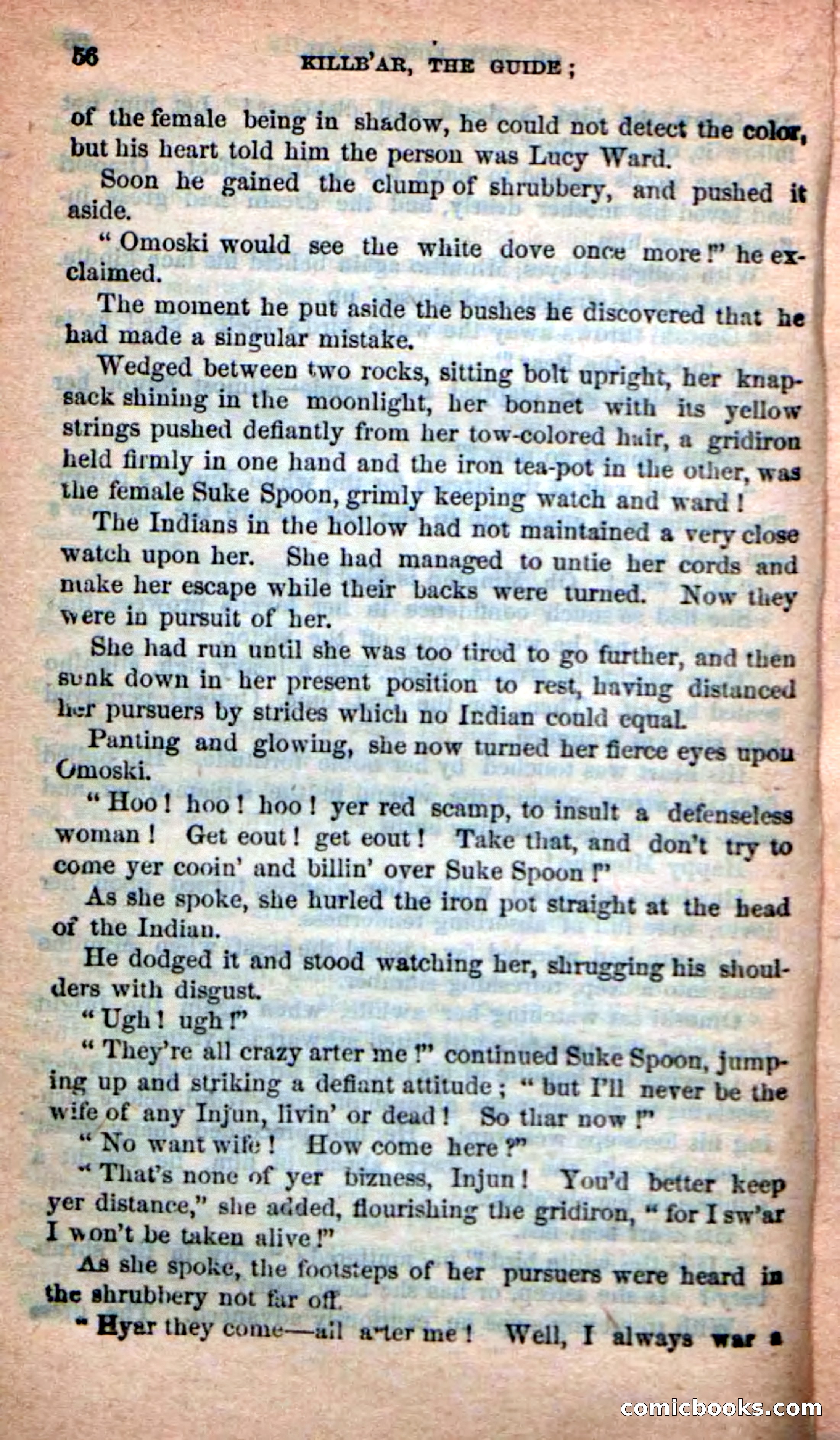 56 KILLB'AR, THE GUIDE;

of the female being in shadow, he could not detect the color, but his heart told him the person was Lucy Ward.

Soon he gained the clump of shrubbery, and pushed it aside.

"Omoski would see the white dove once more!" he exclaimed.

The moment he put aside the bushes he discovered that he had made a singular mistake.

Wedged between two rocks, sitting bolt upright, her knapsack shining in the moonlight, her bonnet with its yellow strings pushed defiantly from her tow-colored hair, a gridiron held firmly in one hand and the iron tea-pot in the other, was the female Suke Spoon, grimly keeping watch and ward!

The Indians in the hollow had not maintained a very close watch upon her. She had managed to untie her cords and make her escape while their backs were turned. Now they were in pursuit of her.

She had run until she was too tired to go further, and then sunk down in her present position to rest, having distanced her pursuers by strides which no Indian could equal.

Panting and glowing, she now turned her fierce eyes upon Omoski.

"Hoo! hoo! hoo! yer red scamp, to insult a defenseless woman! Get eout! get eout! Take that, and don't try to come yer cooin' and billin' over Suke Spoon!"

As she spoke, she hurled the iron pot straight at the head of the Indian.

He dodged it and stood watching her, shrugging his shoulders with disgust.

"Ugh! ugh!"

"They're all crazy arter me!" continued Suke Spoon, jumping up and striking a defiant attitude; "but I'll never be the wife of any Injun, livin' or dead! So thar now!"

"No want wife! How come here?"

"That's none of yer bizness, Injun! You'd better keep yer distance," she added, flourishing the gridiron, "for I sw'ar I won't be taken alive!"

As she spoke, the footsteps of her pursuers were heard in the shrubbery not far off.

"Hyar they come—all arter me! Well, I always war a

comicbooks.com